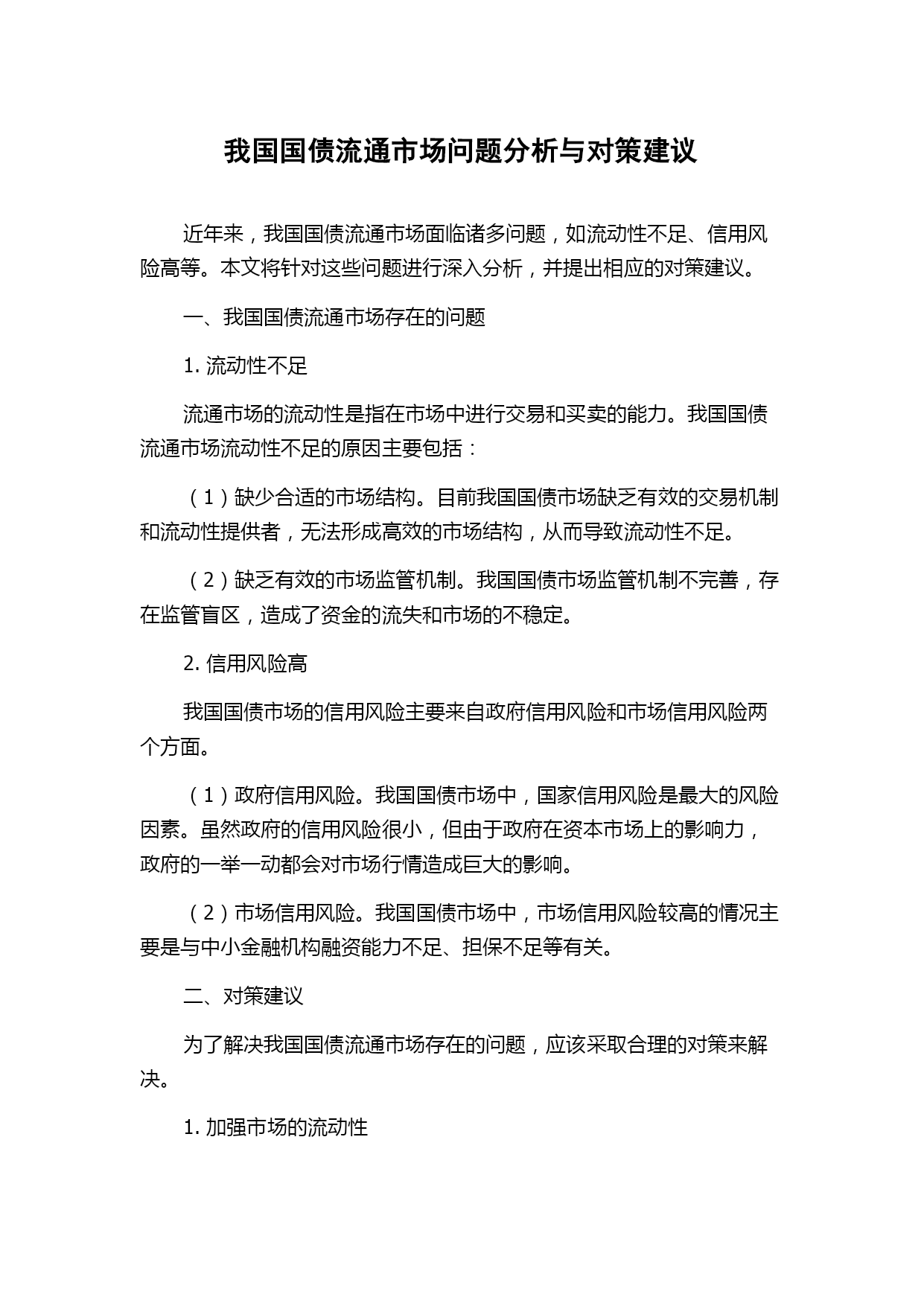 我国国债流通市场问题分析与对策建议

近年来，我国国债流通市场面临诸多问题，如流动性不足、信用风险高等。本文将针对这些问题进行深入分析，并提出相应的对策建议。

一、我国国债流通市场存在的问题

1. 流动性不足

流通市场的流动性是指在市场中进行交易和买卖的能力。我国国债流通市场流动性不足的原因主要包括：

（1）缺少合适的市场结构。目前我国国债市场缺乏有效的交易机制和流动性提供者，无法形成高效的市场结构，从而导致流动性不足。

（2）缺乏有效的市场监管机制。我国国债市场监管机制不完善，存在监管盲区，造成了资金的流失和市场的不稳定。

2. 信用风险高

我国国债市场的信用风险主要来自政府信用风险和市场信用风险两个方面。

（1）政府信用风险。我国国债市场中，国家信用风险是最大的风险因素。虽然政府的信用风险很小，但由于政府在资本市场上的影响力，政府的一举一动都会对市场行情造成巨大的影响。

（2）市场信用风险。我国国债市场中，市场信用风险较高的情况主要是与中小金融机构融资能力不足、担保不足等有关。

二、对策建议

为了解决我国国债流通市场存在的问题，应该采取合理的对策来解决。

1. 加强市场的流动性